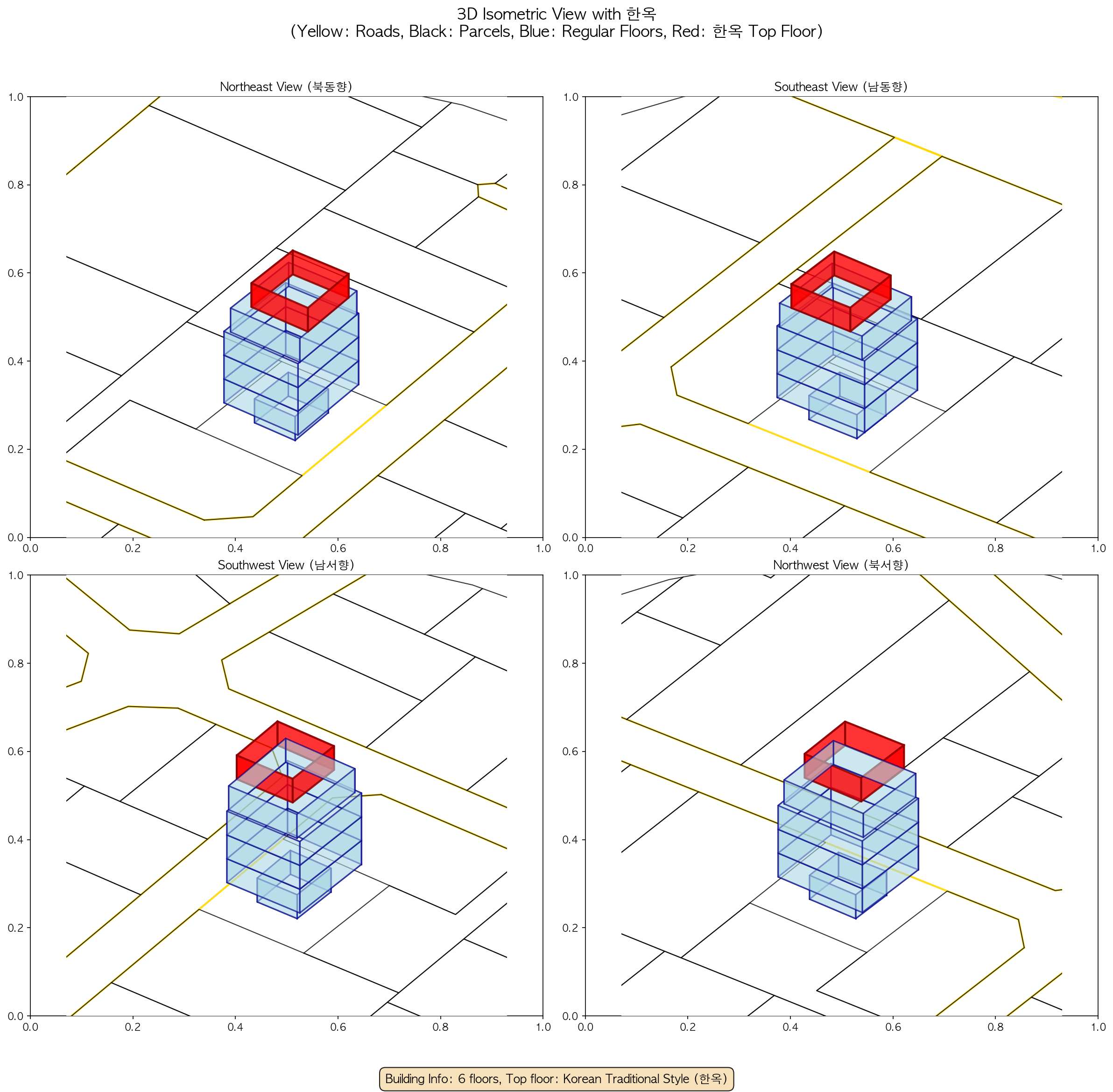 3D Isometric View with 한옥
(Yellow: Roads, Black: Parcels, Blue: Regular Floors, Red: 한옥 Top Floor)

Northeast View (북동향)

1.0
0.8
0.6
0.4
0.2
0.0
0.0 0.2 0.4 0.6 0.8 1.0

Southeast View (남동향)

1.0
0.8
0.6
0.4
0.2
0.0
0.0 0.2 0.4 0.6 0.8 1.0

Southwest View (남서향)

1.0
0.8
0.6
0.4
0.2
0.0
0.0 0.2 0.4 0.6 0.8 1.0

Northwest View (북서향)

1.0
0.8
0.6
0.4
0.2
0.0
0.0 0.2 0.4 0.6 0.8 1.0

Building Info: 6 floors, Top floor: Korean Traditional Style (한옥)